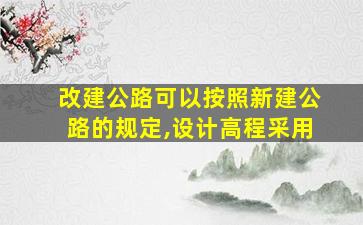 改建公路可以按照新建公路的规定,设计高程采用